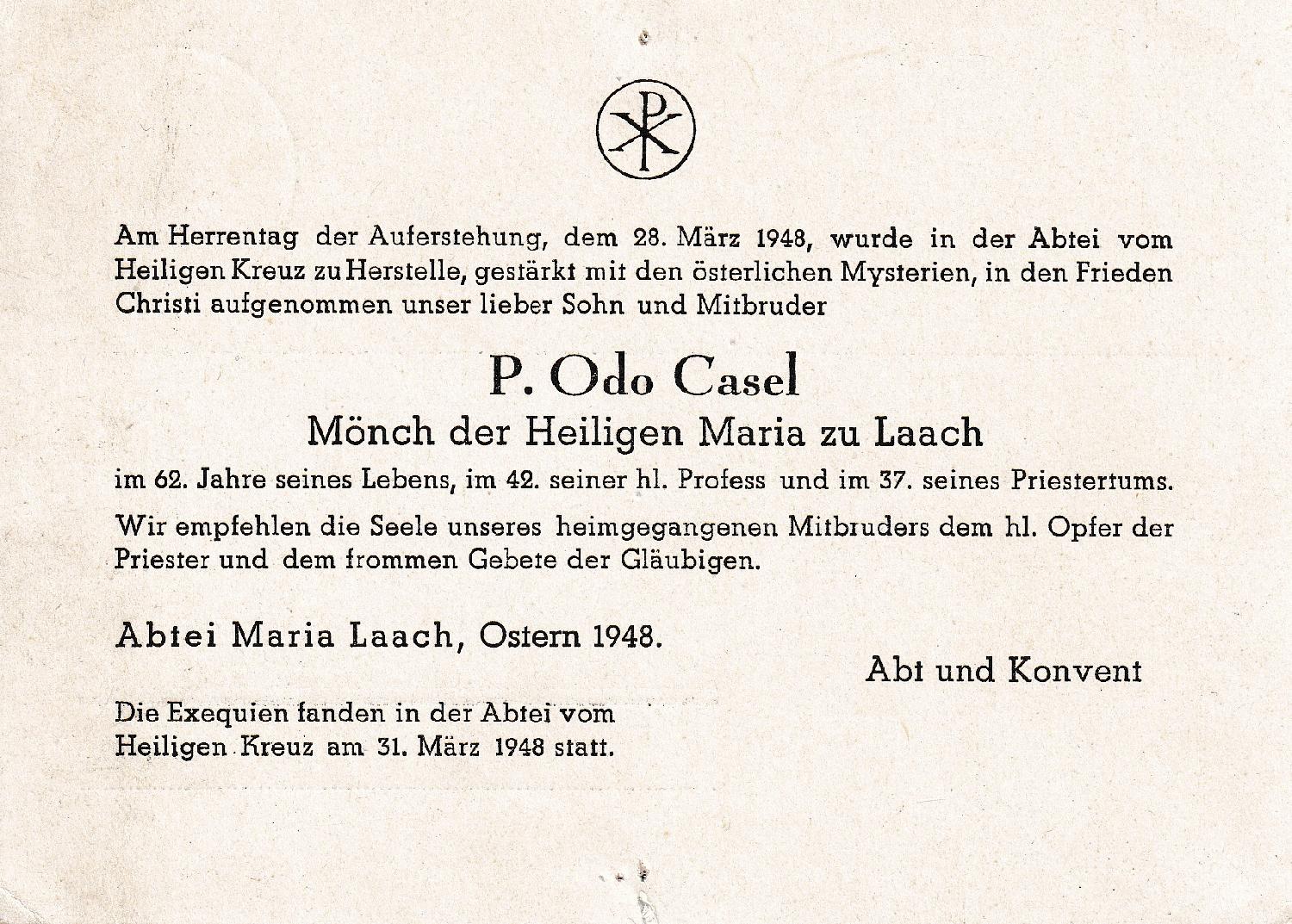 Am Herrentag der Auferstehung, dem 28. März 1948, wurde in der Abtei vom Heiligen Kreuz zu Herstelle, gestärkt mit den österlichen Mysterien, in den Frieden Christi aufgenommen unser lieber Sohn und Mitbruder

P. Odo Casel

Mönch der Heiligen Maria zu Laach

im 62. Jahre seines Lebens, im 42. seiner hl. Profess und im 37. seines Priestertums.

Wir empfehlen die Seele unseres heimgegangenen Mitbruders dem hl. Opfer der Priester und dem frommen Gebete der Gläubigen.

Abtei Maria Laach, Ostern 1948.

Abt und Konvent

Die Exequien fanden in der Abtei vom Heiligen Kreuz am 31. März 1948 statt.